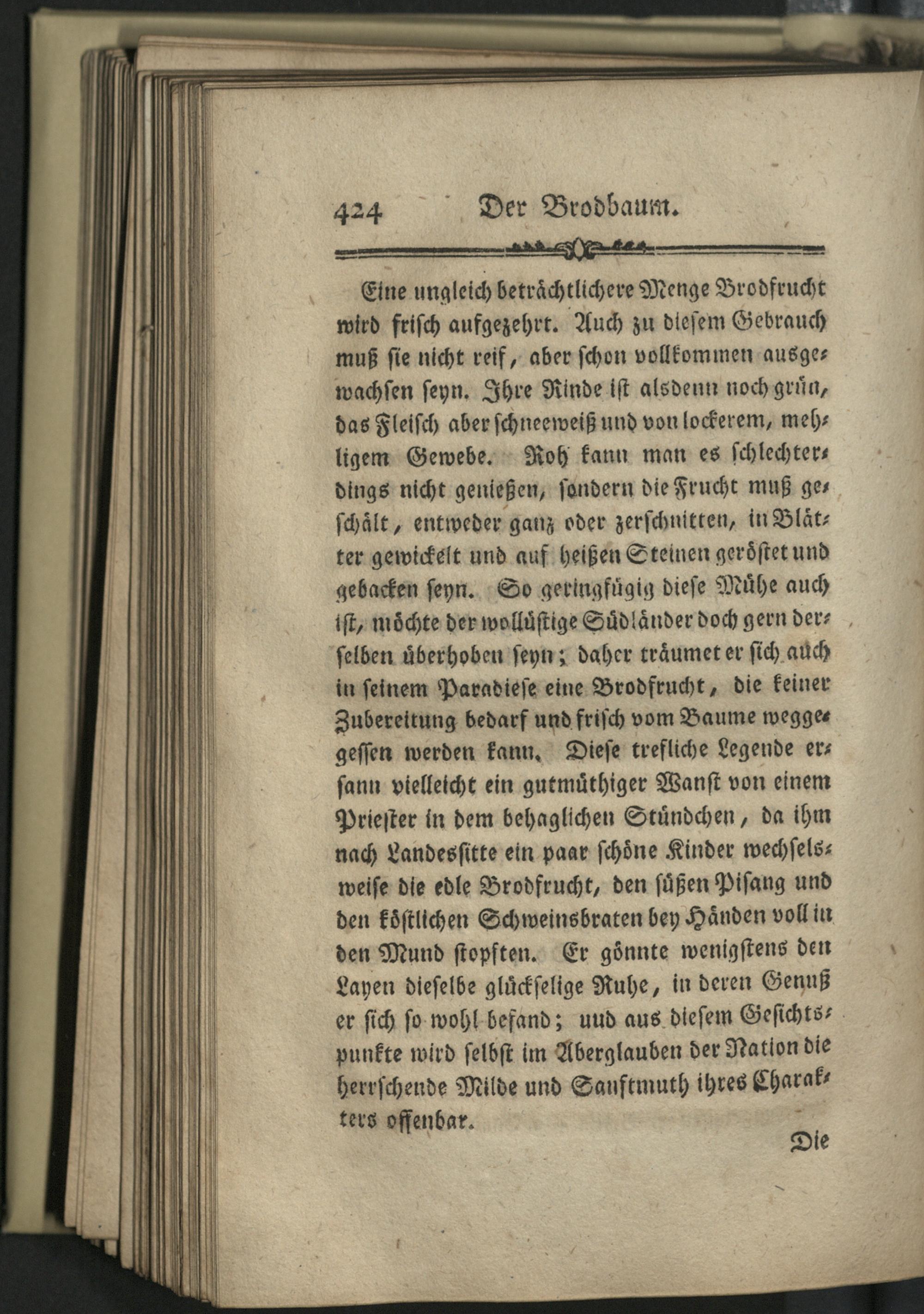 424 Der Brodbaum.

Eine ungleich beträchtlichere Menge Brodfrucht wird frisch aufgezehrt. Auch zu diesem Gebrauch muß sie nicht reif, aber schon vollkommen ausgewachsen seyn. Ihre Rinde ist alsdenn noch grün, das Fleisch aber schneeweiß und von lockerem, mehligem Gewebe. Roh kann man es schlechterdings nicht genießen, sondern die Frucht muß geschält, entweder ganz oder zerschnitten, in Blätter gewickelt und auf heißen Steinen geröstet und gebacken seyn. So geringfügig diese Mühe auch ist, möchte der wollüstige Südländer doch gern derselben überhoben seyn; daher träumet er sich auch in seinem Paradiese eine Brodfrucht, die keiner Zubereitung bedarf und frisch vom Baume weggegessen werden kann. Diese trefliche Legende ersann vielleicht ein gutmüthiger Wanst von einem Priester in dem behaglichen Stündchen, da ihm nach Landessitte ein paar schöne Kinder wechselsweise die edle Brodfrucht, den süßen Pisang und den köstlichen Schweinsbraten bey Händen voll in den Mund stopften. Er gönnte wenigstens den Layen dieselbe glückselige Ruhe, in deren Genuß er sich so wohl befand; uud aus diesem Gesichtspunkte wird selbst im Aberglauben der Nation die herrschende Milde und Sanftmuth ihres Charakters offenbar.

Die